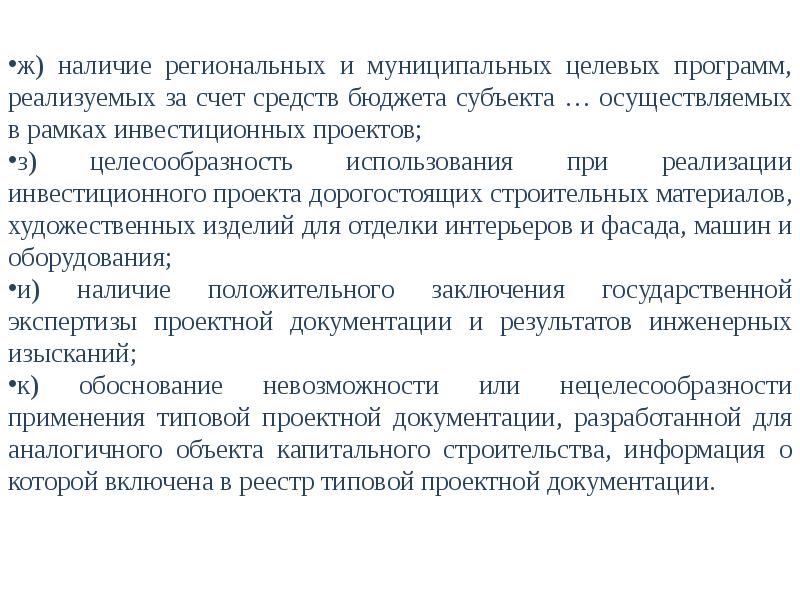 •ж) наличие региональных и муниципальных целевых программ, реализуемых за счет средств бюджета субъекта … осуществляемых в рамках инвестиционных проектов;

•з) целесообразность использования при реализации инвестиционного проекта дорогостоящих строительных материалов, художественных изделий для отделки интерьеров и фасада, машин и оборудования;

•и) наличие положительного заключения государственной экспертизы проектной документации и результатов инженерных изысканий;

•к) обоснование невозможности или нецелесообразности применения типовой проектной документации, разработанной для аналогичного объекта капитального строительства, информация о которой включена в реестр типовой проектной документации.